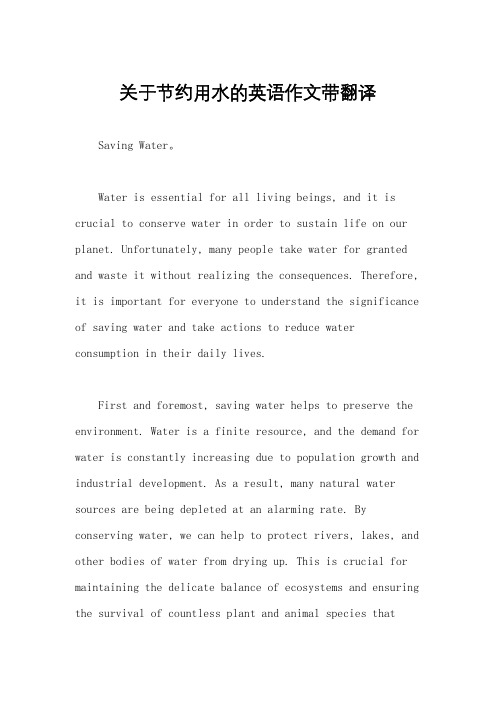 关于节约用水的英语作文带翻译

Saving Water。

Water is essential for all living beings, and it is crucial to conserve water in order to sustain life on our planet. Unfortunately, many people take water for granted and waste it without realizing the consequences. Therefore, it is important for everyone to understand the significance of saving water and take actions to reduce water consumption in their daily lives.

First and foremost, saving water helps to preserve the environment. Water is a finite resource, and the demand for water is constantly increasing due to population growth and industrial development. As a result, many natural water sources are being depleted at an alarming rate. By conserving water, we can help to protect rivers, lakes, and other bodies of water from drying up. This is crucial for maintaining the delicate balance of ecosystems and ensuring the survival of countless plant and animal species that